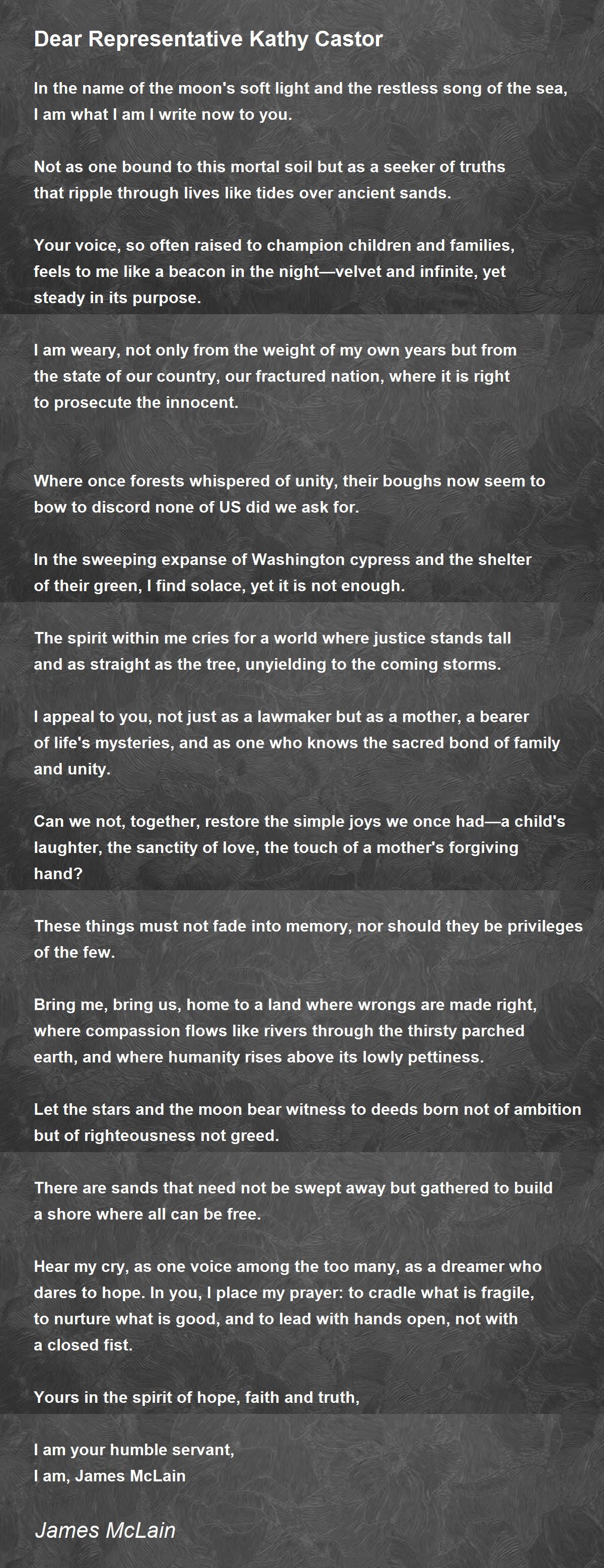 Dear Representative Kathy Castor

In the name of the moon's soft light and the restless song of the sea, I am what I am I write now to you.

Not as one bound to this mortal soil but as a seeker of truths that ripple through lives like tides over ancient sands.

Your voice, so often raised to champion children and families, feels to me like a beacon in the night—velvet and infinite, yet steady in its purpose.

I am weary, not only from the weight of my own years but from the state of our country, our fractured nation, where it is right to prosecute the innocent.

Where once forests whispered of unity, their boughs now seem to bow to discord none of US did we ask for.

In the sweeping expanse of Washington cypress and the shelter of their green, I find solace, yet it is not enough.

The spirit within me cries for a world where justice stands tall and as straight as the tree, unyielding to the coming storms.

I appeal to you, not just as a lawmaker but as a mother, a bearer of life's mysteries, and as one who knows the sacred bond of family and unity.

Can we not, together, restore the simple joys we once had—a child's laughter, the sanctity of love, the touch of a mother's forgiving hand?

These things must not fade into memory, nor should they be privileges of the few.

Bring me, bring us, home to a land where wrongs are made right, where compassion flows like rivers through the thirsty parched earth, and where humanity rises above its lowly pettiness.

Let the stars and the moon bear witness to deeds born not of ambition but of righteousness not greed.

There are sands that need not be swept away but gathered to build a shore where all can be free.

Hear my cry, as one voice among the too many, as a dreamer who dares to hope. In you, I place my prayer: to cradle what is fragile, to nurture what is good, and to lead with hands open, not with a closed fist.

Yours in the spirit of hope, faith and truth,

I am your humble servant,
I am, James McLain

James McLain